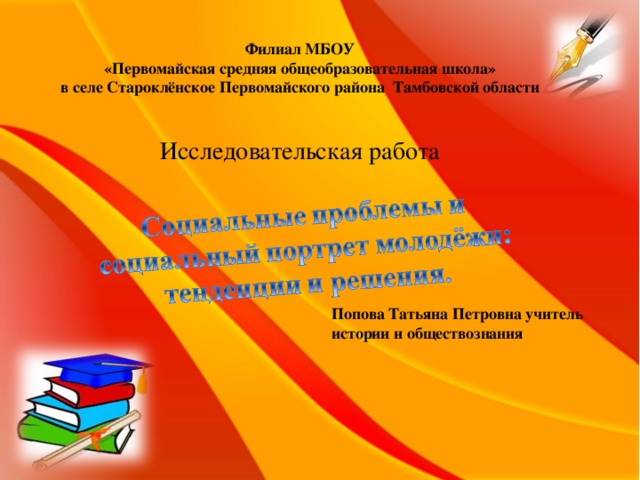 Филиал МБОУ
«Первомайская средняя общеобразовательная школа»
в селе Староклёнское Первомайского района Тамбовской области

Исследовательская работа

Социальные проблемы и социальный портрет молодёжи: тенденции и решения.

Попова Татьяна Петровна учитель истории и обществознания